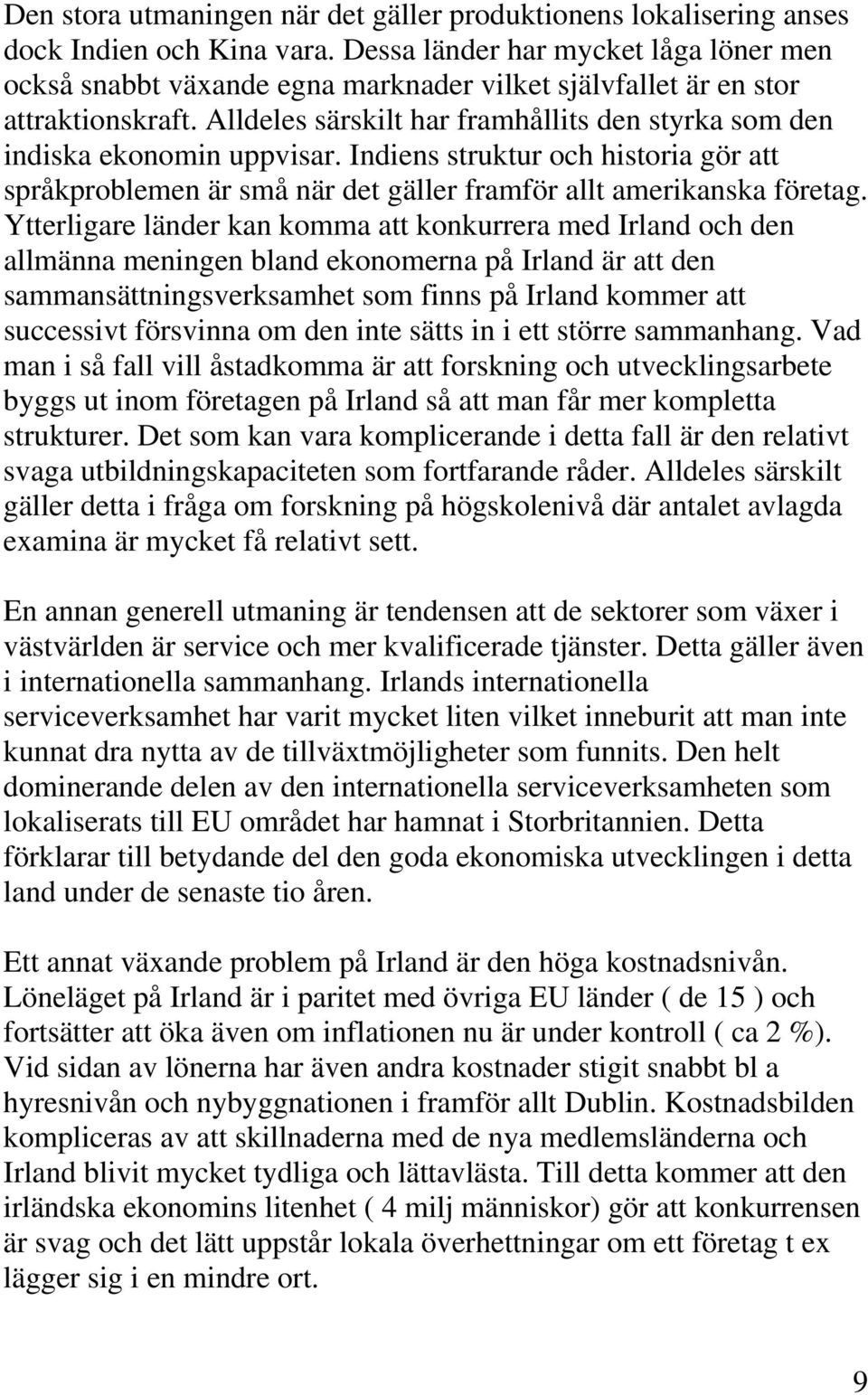 Den stora utmaningen när det gäller produktionens lokalisering anses dock Indien och Kina vara. Dessa länder har mycket låga löner men också snabbt växande egna marknader vilket självfallet är en stor attraktionskraft. Alldeles särskilt har framhållits den styrka som den indiska ekonomin uppvisar. Indiens struktur och historia gör att språkproblemen är små när det gäller framför allt amerikanska företag. Ytterligare länder kan komma att konkurrera med Irland och den allmänna meningen bland ekonomerna på Irland är att den sammansättningsverksamhet som finns på Irland kommer att successivt försvinna om den inte sätts in i ett större sammanhang. Vad man i så fall vill åstadkomma är att forskning och utvecklingsarbete byggs ut inom företagen på Irland så att man får mer kompletta strukturer. Det som kan vara komplicerande i detta fall är den relativt svaga utbildningskapaciteten som fortfarande råder. Alldeles särskilt gäller detta i fråga om forskning på högskolenivå där antalet avlagda examina är mycket få relativt sett.

En annan generell utmaning är tendensen att de sektorer som växer i västvärlden är service och mer kvalificerade tjänster. Detta gäller även i internationella sammanhang. Irlands internationella serviceverksamhet har varit mycket liten vilket inneburit att man inte kunnat dra nytta av de tillväxtmöjligheter som funnits. Den helt dominerande delen av den internationella serviceverksamheten som lokaliserats till EU området har hamnat i Storbritannien. Detta förklarar till betydande del den goda ekonomiska utvecklingen i detta land under de senaste tio åren.

Ett annat växande problem på Irland är den höga kostnadsnivån. Löneläget på Irland är i paritet med övriga EU länder ( de 15 ) och fortsätter att öka även om inflationen nu är under kontroll ( ca 2 %). Vid sidan av lönerna har även andra kostnader stigit snabbt bl a hyresnivån och nybyggnationen i framför allt Dublin. Kostnadsbilden kompliceras av att skillnaderna med de nya medlemsländerna och Irland blivit mycket tydliga och lättavlästa. Till detta kommer att den irländska ekonomins litenhet ( 4 milj människor) gör att konkurrensen är svag och det lätt uppstår lokala överhettningar om ett företag t ex lägger sig i en mindre ort.

9